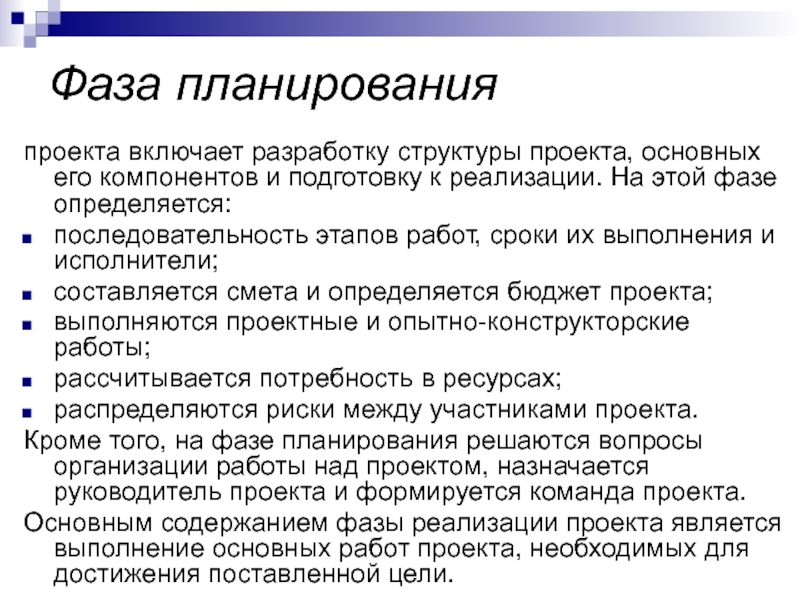 Фаза планирования

проекта включает разработку структуры проекта, основных его компонентов и подготовку к реализации. На этой фазе определяется:

- последовательность этапов работ, сроки их выполнения и исполнители;
- составляется смета и определяется бюджет проекта;
- выполняются проектные и опытно-конструкторские работы;
- рассчитывается потребность в ресурсах;
- распределяются риски между участниками проекта.

Кроме того, на фазе планирования решаются вопросы организации работы над проектом, назначается руководитель проекта и формируется команда проекта.

Основным содержанием фазы реализации проекта является выполнение основных работ проекта, необходимых для достижения поставленной цели.